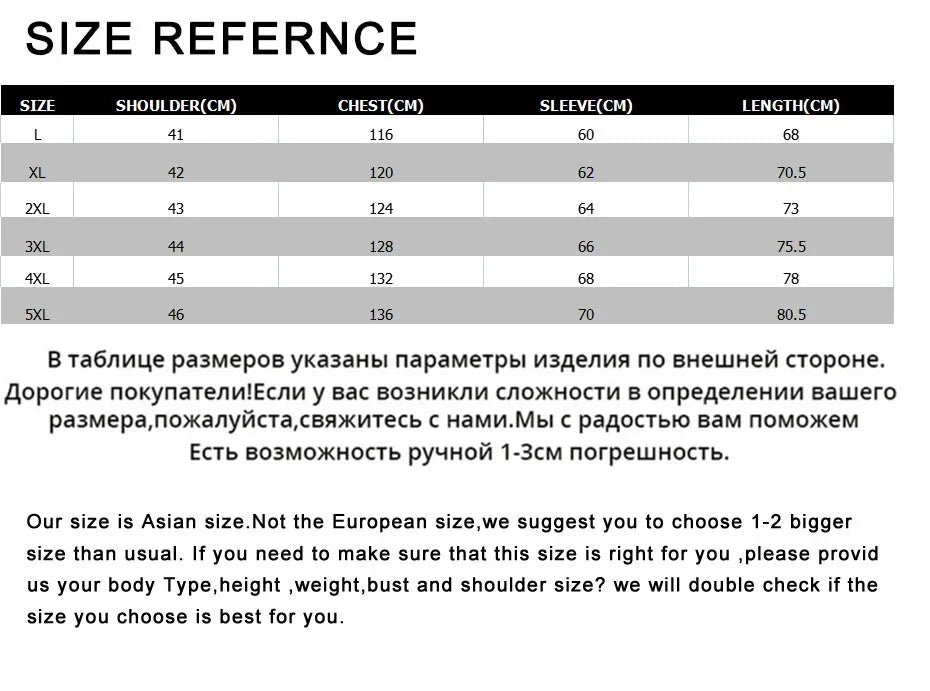 SIZE REFERNCE

| SIZE | SHOULDER(CM) | CHEST(CM) | SLEEVE(CM) | LENGTH(CM) |
|---|---|---|---|---|
| L | 41 | 116 | 60 | 68 |
| XL | 42 | 120 | 62 | 70.5 |
| 2XL | 43 | 124 | 64 | 73 |
| 3XL | 44 | 128 | 66 | 75.5 |
| 4XL | 45 | 132 | 68 | 78 |
| 5XL | 46 | 136 | 70 | 80.5 |

В таблице размеров указаны параметры изделия по внешней стороне.
Дорогие покупатели!Если у вас возникли сложности в определении вашего размера,пожалуйста,свяжитесь с нами.Мы с радостью вам поможем
Есть возможность ручной 1-3см погрешность.

Our size is Asian size.Not the European size,we suggest you to choose 1-2 bigger size than usual. If you need to make sure that this size is right for you ,please provid us your body Type,height ,weight,bust and shoulder size? we will double check if the size you choose is best for you.